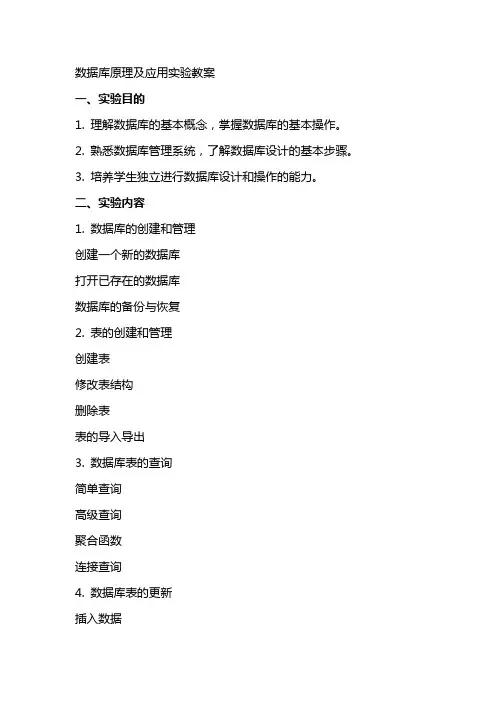 数据库原理及应用实验教案

一、实验目的

1. 理解数据库的基本概念，掌握数据库的基本操作。

2. 熟悉数据库管理系统，了解数据库设计的基本步骤。

3. 培养学生独立进行数据库设计和操作的能力。

二、实验内容

1. 数据库的创建和管理

创建一个新的数据库

打开已存在的数据库

数据库的备份与恢复

2. 表的创建和管理

创建表

修改表结构

删除表

表的导入导出

3. 数据库表的查询

简单查询

高级查询

聚合函数

连接查询

4. 数据库表的更新

插入数据